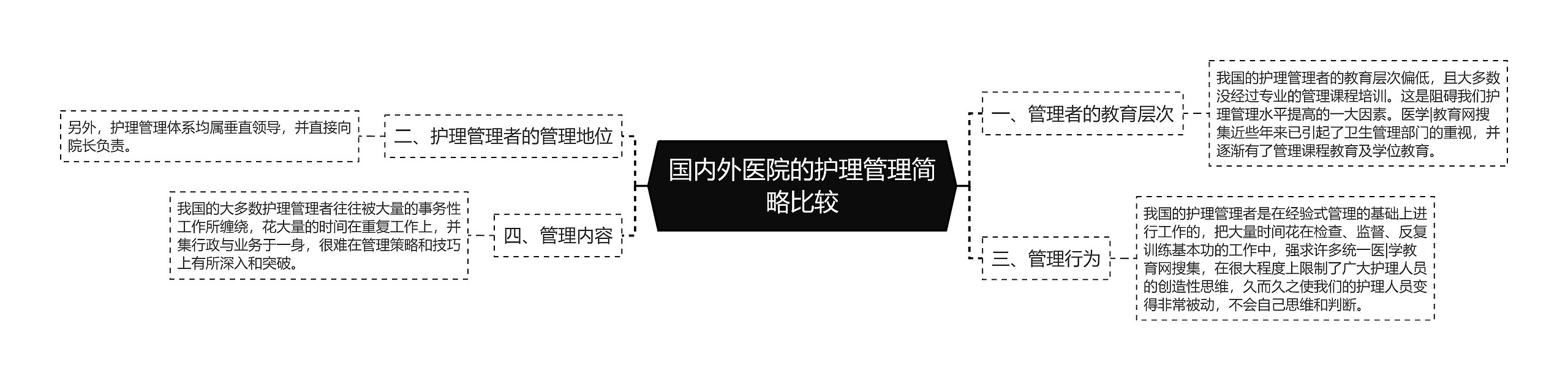 国内外医院的护理管理简略比较

一、管理者的教育层次

我国的护理管理者的教育层次偏低，且大多数没经过专业的管理课程培训。这是阻碍我们护理管理水平提高的一大因素。医学|教育网搜集近些年来已引起了卫生管理部门的重视，并逐渐有了管理课程教育及学位教育。

二、护理管理者的管理地位

另外，护理管理体系均属垂直领导，并直接向院长负责。

三、管理行为

我国的护理管理者是在经验式管理的基础上进行工作的，把大量时间花在检查、监督、反复训练基本功的工作中，强求许多统一医|学教育网搜集，在很大程度上限制了广大护理人员的创造性思维，久而久之使我们的护理人员变得非常被动，不会自己思维和判断。

四、管理内容

我国的大多数护理管理者往往被大量的事务性工作所缠绕，花大量的时间在重复工作上，并集行政与业务于一身，很难在管理策略和技巧上有所深入和突破。